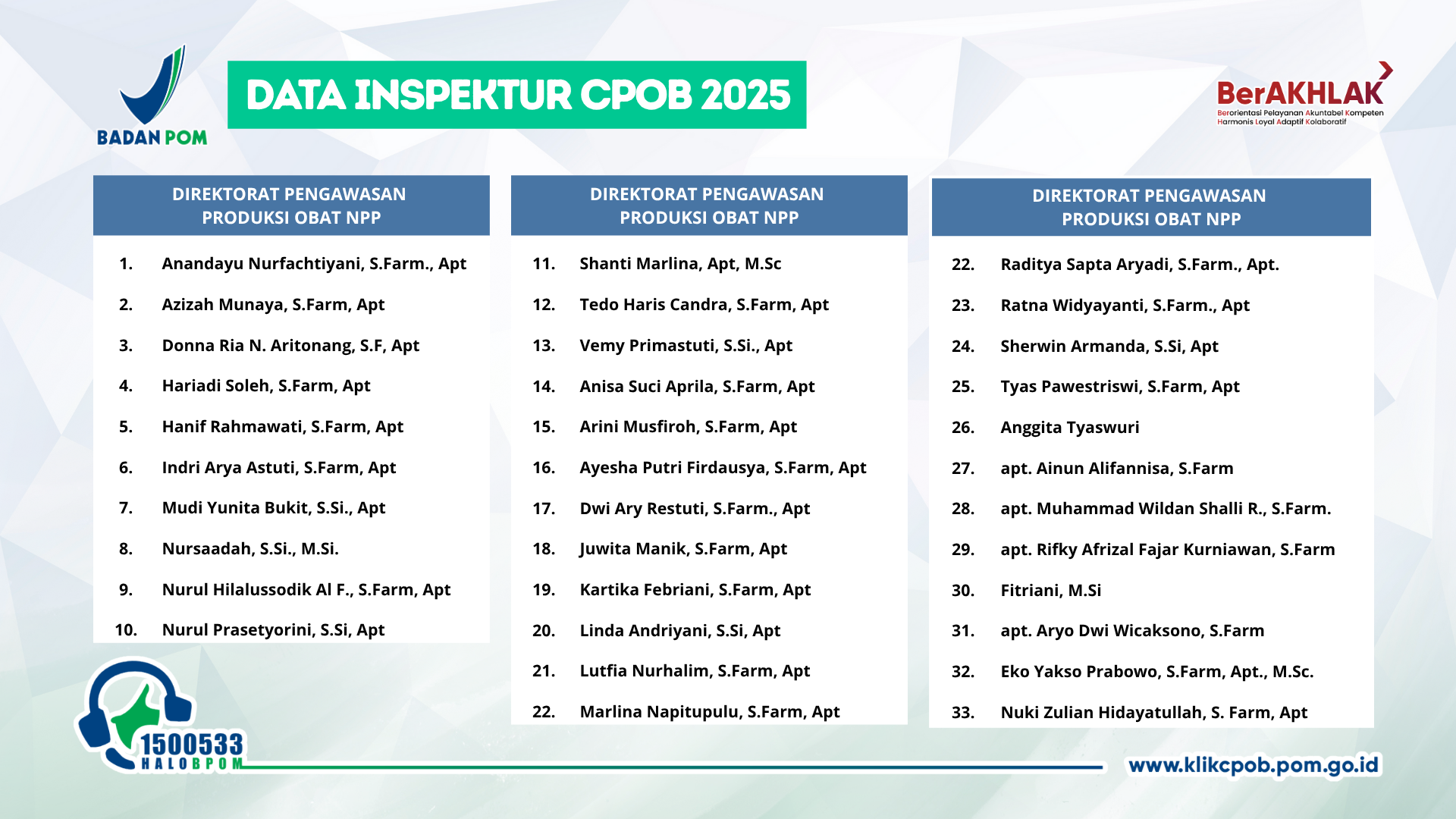 BADAN POM

DATA INSPEKTUR CPOB 2025

BerAKHLAK
Berorientasi Pelayanan Akuntabel Kompeten Harmonis Loyal Adaptif Kolaboratif

DIREKTORAT PENGAWASAN PRODUKSI OBAT NPP

1. Anandayu Nurfachtiyani, S.Farm., Apt
2. Azizah Munaya, S.Farm, Apt
3. Donna Ria N. Aritonang, S.F, Apt
4. Hariadi Soleh, S.Farm, Apt
5. Hanif Rahmawati, S.Farm, Apt
6. Indri Arya Astuti, S.Farm, Apt
7. Mudi Yunita Bukit, S.Si., Apt
8. Nursaadah, S.Si., M.Si.
9. Nurul Hilalussodik Al F., S.Farm, Apt
10. Nurul Prasetyorini, S.Si, Apt

DIREKTORAT PENGAWASAN PRODUKSI OBAT NPP

11. Shanti Marlina, Apt, M.Sc
12. Tedo Haris Candra, S.Farm, Apt
13. Vemy Primastuti, S.Si., Apt
14. Anisa Suci Aprila, S.Farm, Apt
15. Arini Musfiroh, S.Farm, Apt
16. Ayesha Putri Firdausya, S.Farm, Apt
17. Dwi Ary Restuti, S.Farm., Apt
18. Juwita Manik, S.Farm, Apt
19. Kartika Febriani, S.Farm, Apt
20. Linda Andriyani, S.Si, Apt
21. Lutfia Nurhalim, S.Farm, Apt
22. Marlina Napitupulu, S.Farm, Apt

DIREKTORAT PENGAWASAN PRODUKSI OBAT NPP

22. Raditya Sapta Aryadi, S.Farm., Apt.
23. Ratna Widyayanti, S.Farm., Apt
24. Sherwin Armanda, S.Si, Apt
25. Tyas Pawestriswi, S.Farm, Apt
26. Anggita Tyaswuri
27. apt. Ainun Alifannisa, S.Farm
28. apt. Muhammad Wildan Shalli R., S.Farm.
29. apt. Rifky Afrizal Fajar Kurniawan, S.Farm
30. Fitriani, M.Si
31. apt. Aryo Dwi Wicaksono, S.Farm
32. Eko Yakso Prabowo, S.Farm, Apt., M.Sc.
33. Nuki Zulian Hidayatullah, S. Farm, Apt

1500533
HALOBPOM

www.klikcpob.pom.go.id